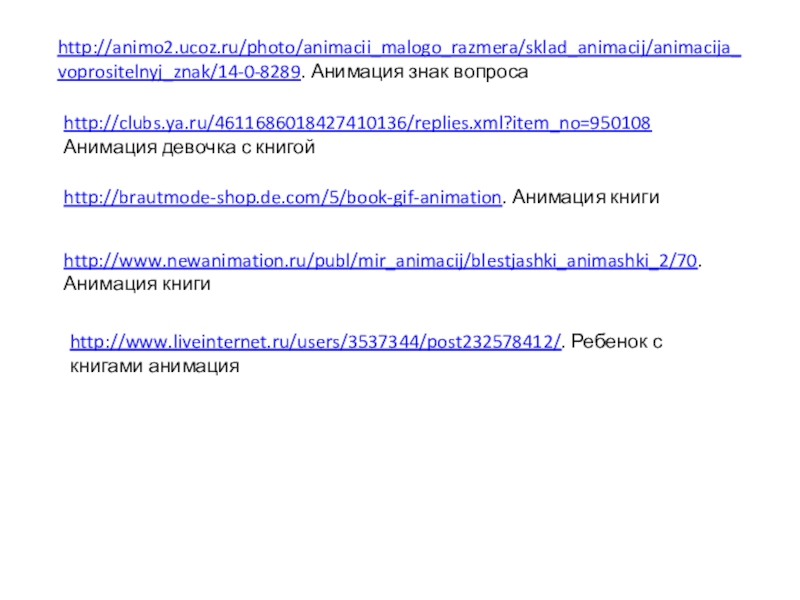 http://animo2.ucoz.ru/photo/animacii_malogo_razmera/sklad_animacij/animacija_voprositelnyj_znak/14-0-8289. Анимация знак вопроса

http://clubs.ya.ru/4611686018427410136/replies.xml?item_no=950108 Анимация девочка с книгой

http://brautmode-shop.de.com/5/book-gif-animation. Анимация книги

http://www.newanimation.ru/publ/mir_animacij/blestjashki_animashki_2/70. Анимация книги

http://www.liveinternet.ru/users/3537344/post232578412/. Ребенок с книгами анимация